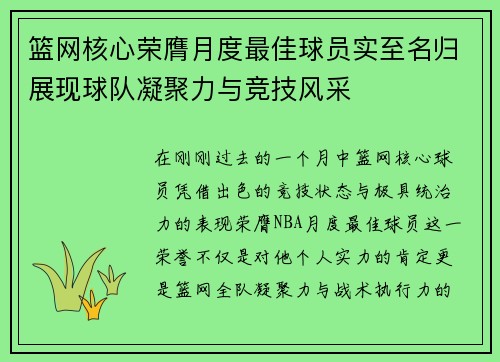 篮网核心荣膺月度最佳球员实至名归展现球队凝聚力与竞技风采

在刚刚过去的一个月中篮网核心球员凭借出色的竞技状态与极具统治力的表现荣膺NBA月度最佳球员这一荣誉不仅是对他个人实力的肯定更是篮网全队凝聚力与战术执行力的